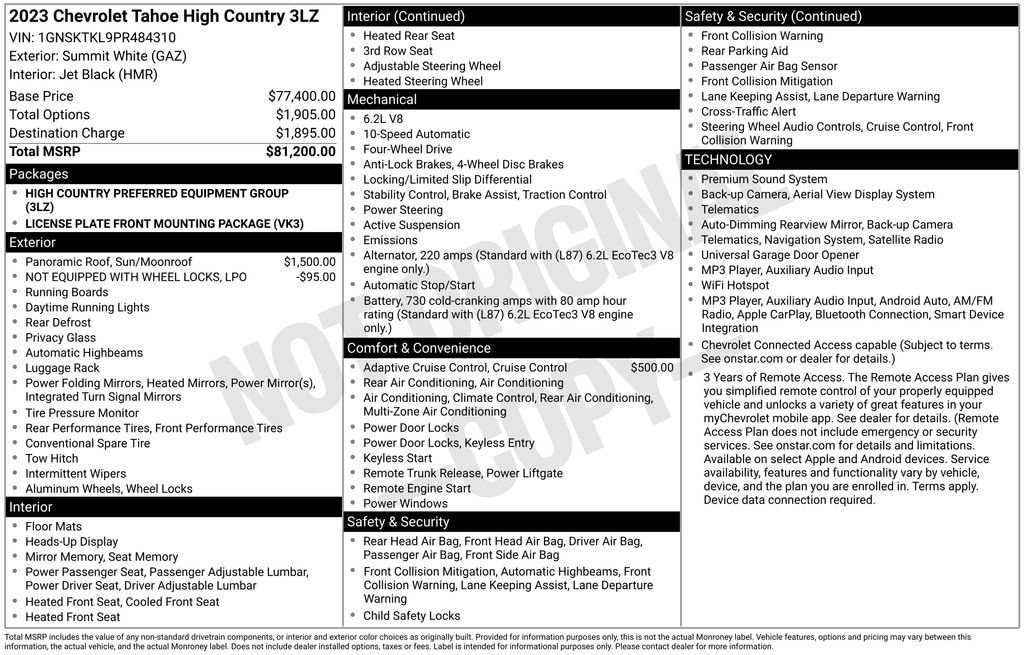 2023 Chevrolet Tahoe High Country 3LZ
VIN: 1GNSKTKL9PR484310
Exterior: Summit White (GAZ)
Interior: Jet Black (HMR)

| Base Price | $77,400.00 |
|---|---|
| Total Options | $1,905.00 |
| Destination Charge | $1,895.00 |
| Total MSRP | $81,200.00 |

Packages
- HIGH COUNTRY PREFERRED EQUIPMENT GROUP (3LZ)
- LICENSE PLATE FRONT MOUNTING PACKAGE (VK3)

Exterior
- Panoramic Roof, Sun/Moonroof $1,500.00
- NOT EQUIPPED WITH WHEEL LOCKS, LPO -$95.00
- Running Boards
- Daytime Running Lights
- Rear Defrost
- Privacy Glass
- Automatic Highbeams
- Luggage Rack
- Power Folding Mirrors, Heated Mirrors, Power Mirror(s), Integrated Turn Signal Mirrors
- Tire Pressure Monitor
- Rear Performance Tires, Front Performance Tires
- Conventional Spare Tire
- Tow Hitch
- Intermittent Wipers
- Aluminum Wheels, Wheel Locks

Interior
- Floor Mats
- Heads-Up Display
- Mirror Memory, Seat Memory
- Power Passenger Seat, Passenger Adjustable Lumbar, Power Driver Seat, Driver Adjustable Lumbar
- Heated Front Seat, Cooled Front Seat
- Heated Front Seat

Interior (Continued)
- Heated Rear Seat
- 3rd Row Seat
- Adjustable Steering Wheel
- Heated Steering Wheel

Mechanical
- 6.2L V8
- 10-Speed Automatic
- Four-Wheel Drive
- Anti-Lock Brakes, 4-Wheel Disc Brakes
- Locking/Limited Slip Differential
- Stability Control, Brake Assist, Traction Control
- Power Steering
- Active Suspension
- Emissions
- Alternator, 220 amps (Standard with (L87) 6.2L EcoTec3 V8 engine only.)
- Automatic Stop/Start
- Battery, 730 cold-cranking amps with 80 amp hour rating (Standard with (L87) 6.2L EcoTec3 V8 engine only.)

Comfort & Convenience
- Adaptive Cruise Control, Cruise Control $500.00
- Rear Air Conditioning, Air Conditioning
- Air Conditioning, Climate Control, Rear Air Conditioning, Multi-Zone Air Conditioning
- Power Door Locks
- Power Door Locks, Keyless Entry
- Keyless Start
- Remote Trunk Release, Power Liftgate
- Remote Engine Start
- Power Windows

Safety & Security
- Rear Head Air Bag, Front Head Air Bag, Driver Air Bag, Passenger Air Bag, Front Side Air Bag
- Front Collision Mitigation, Automatic Highbeams, Front Collision Warning, Lane Keeping Assist, Lane Departure Warning
- Child Safety Locks

Safety & Security (Continued)
- Front Collision Warning
- Rear Parking Aid
- Passenger Air Bag Sensor
- Front Collision Mitigation
- Lane Keeping Assist, Lane Departure Warning
- Cross-Traffic Alert
- Steering Wheel Audio Controls, Cruise Control, Front Collision Warning

TECHNOLOGY
- Premium Sound System
- Back-up Camera, Aerial View Display System
- Telematics
- Auto-Dimming Rearview Mirror, Back-up Camera
- Telematics, Navigation System, Satellite Radio
- Universal Garage Door Opener
- MP3 Player, Auxiliary Audio Input
- WiFi Hotspot
- MP3 Player, Auxiliary Audio Input, Android Auto, AM/FM Radio, Apple CarPlay, Bluetooth Connection, Smart Device Integration
- Chevrolet Connected Access capable (Subject to terms. See onstar.com or dealer for details.)
- 3 Years of Remote Access. The Remote Access Plan gives you simplified remote control of your properly equipped vehicle and unlocks a variety of great features in your myChevrolet mobile app. See dealer for details. (Remote Access Plan does not include emergency or security services. See onstar.com for details and limitations. Available on select Apple and Android devices. Service availability, features and functionality vary by vehicle, device, and the plan you are enrolled in. Terms apply. Device data connection required.

NOT ORIGINAL COPY

Total MSRP includes the value of any non-standard drivetrain components, or interior and exterior color choices as originally built. Provided for information purposes only, this is not the actual Monroney label. Vehicle features, options and pricing may vary between this information, the actual vehicle, and the actual Monroney label. Does not include dealer installed options, taxes or fees. Label is intended for informational purposes only. Please contact dealer for more information.